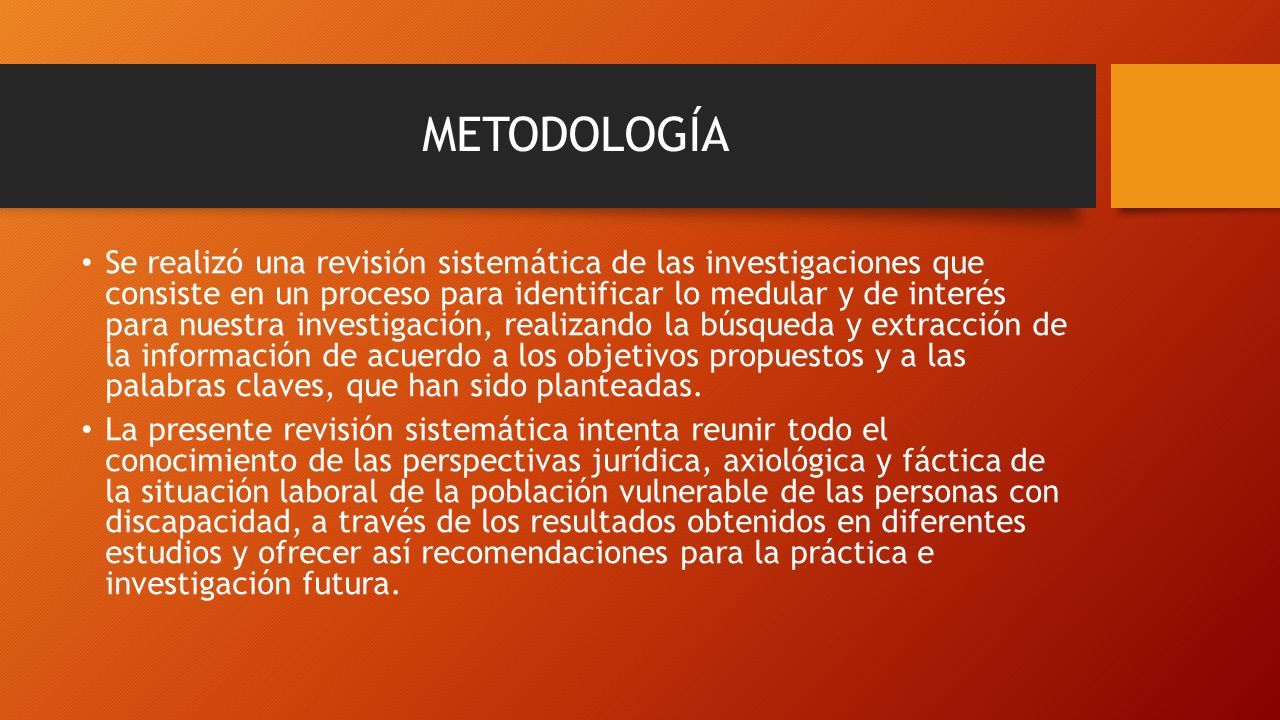 METODOLOGÍA

• Se realizó una revisión sistemática de las investigaciones que consiste en un proceso para identificar lo medular y de interés para nuestra investigación, realizando la búsqueda y extracción de la información de acuerdo a los objetivos propuestos y a las palabras claves, que han sido planteadas.

• La presente revisión sistemática intenta reunir todo el conocimiento de las perspectivas jurídica, axiológica y fáctica de la situación laboral de la población vulnerable de las personas con discapacidad, a través de los resultados obtenidos en diferentes estudios y ofrecer así recomendaciones para la práctica e investigación futura.